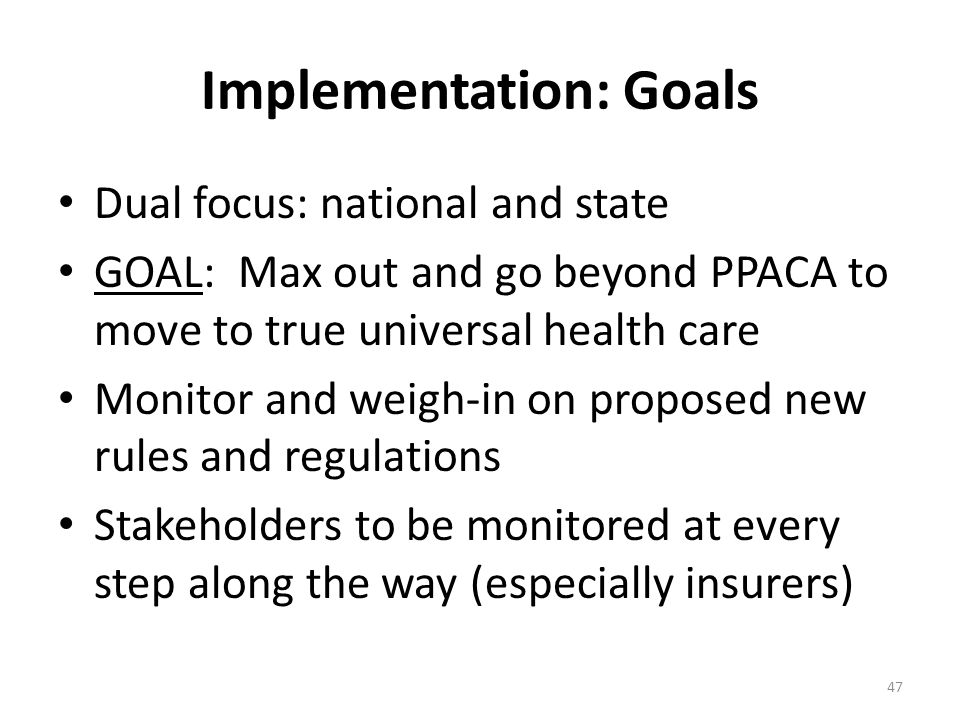 Implementation: Goals

• Dual focus: national and state
• GOAL: Max out and go beyond PPACA to move to true universal health care
• Monitor and weigh-in on proposed new rules and regulations
• Stakeholders to be monitored at every step along the way (especially insurers)

47